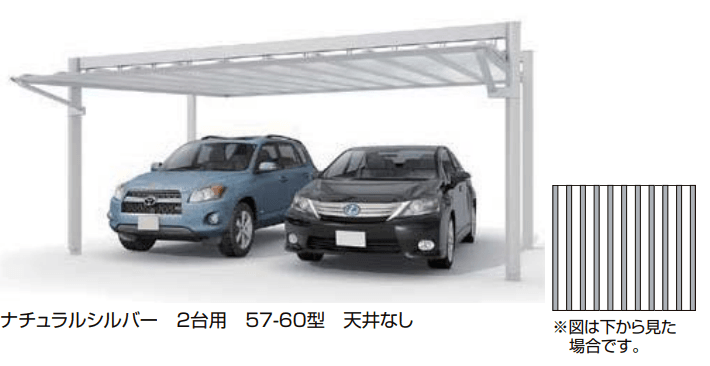 ナチュラルシルバー　2台用　57-60型　天井なし

※図は下から見た場合です。